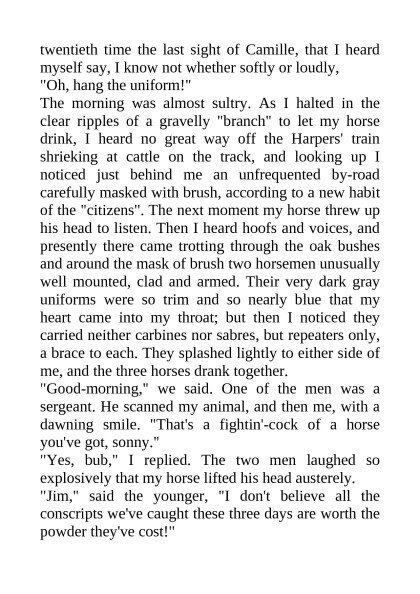 twentieth time the last sight of Camille, that I heard myself say, I know not whether softly or loudly,
"Oh, hang the uniform!"
The morning was almost sultry. As I halted in the clear ripples of a gravelly "branch" to let my horse drink, I heard no great way off the Harpers' train shrieking at cattle on the track, and looking up I noticed just behind me an unfrequented by-road carefully masked with brush, according to a new habit of the "citizens". The next moment my horse threw up his head to listen. Then I heard hoofs and voices, and presently there came trotting through the oak bushes and around the mask of brush two horsemen unusually well mounted, clad and armed. Their very dark gray uniforms were so trim and so nearly blue that my heart came into my throat; but then I noticed they carried neither carbines nor sabres, but repeaters only, a brace to each. They splashed lightly to either side of me, and the three horses drank together.
"Good-morning," we said. One of the men was a sergeant. He scanned my animal, and then me, with a dawning smile. "That's a fightin'-cock of a horse you've got, sonny."
"Yes, bub," I replied. The two men laughed so explosively that my horse lifted his head austerely.
"Jim," said the younger, "I don't believe all the conscripts we've caught these three days are worth the powder they've cost!"